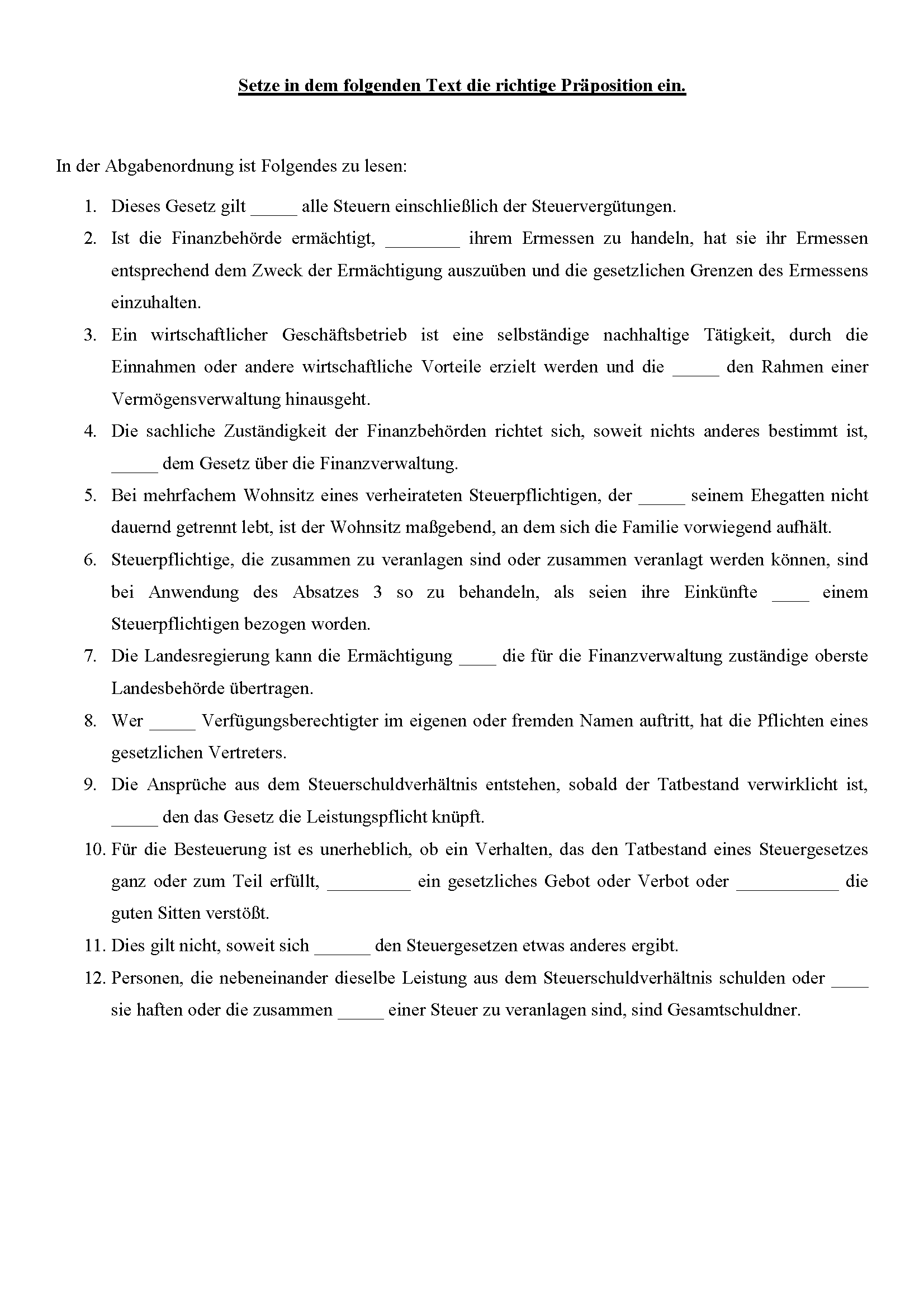 Setze in dem folgenden Text die richtige Präposition ein.

In der Abgabenordnung ist Folgendes zu lesen:

1. Dieses Gesetz gilt _____ alle Steuern einschließlich der Steuervergütungen.
2. Ist die Finanzbehörde ermächtigt, ________ ihrem Ermessen zu handeln, hat sie ihr Ermessen entsprechend dem Zweck der Ermächtigung auszuüben und die gesetzlichen Grenzen des Ermessens einzuhalten.
3. Ein wirtschaftlicher Geschäftsbetrieb ist eine selbständige nachhaltige Tätigkeit, durch die Einnahmen oder andere wirtschaftliche Vorteile erzielt werden und die _____ den Rahmen einer Vermögensverwaltung hinausgeht.
4. Die sachliche Zuständigkeit der Finanzbehörden richtet sich, soweit nichts anderes bestimmt ist, _____ dem Gesetz über die Finanzverwaltung.
5. Bei mehrfachem Wohnsitz eines verheirateten Steuerpflichtigen, der _____ seinem Ehegatten nicht dauernd getrennt lebt, ist der Wohnsitz maßgebend, an dem sich die Familie vorwiegend aufhält.
6. Steuerpflichtige, die zusammen zu veranlagen sind oder zusammen veranlagt werden können, sind bei Anwendung des Absatzes 3 so zu behandeln, als seien ihre Einkünfte ____ einem Steuerpflichtigen bezogen worden.
7. Die Landesregierung kann die Ermächtigung ____ die für die Finanzverwaltung zuständige oberste Landesbehörde übertragen.
8. Wer _____ Verfügungsberechtigter im eigenen oder fremden Namen auftritt, hat die Pflichten eines gesetzlichen Vertreters.
9. Die Ansprüche aus dem Steuerschuldverhältnis entstehen, sobald der Tatbestand verwirklicht ist, _____ den das Gesetz die Leistungspflicht knüpft.
10. Für die Besteuerung ist es unerheblich, ob ein Verhalten, das den Tatbestand eines Steuergesetzes ganz oder zum Teil erfüllt, _________ ein gesetzliches Gebot oder Verbot oder ___________ die guten Sitten verstößt.
11. Dies gilt nicht, soweit sich ______ den Steuergesetzen etwas anderes ergibt.
12. Personen, die nebeneinander dieselbe Leistung aus dem Steuerschuldverhältnis schulden oder ____ sie haften oder die zusammen _____ einer Steuer zu veranlagen sind, sind Gesamtschuldner.